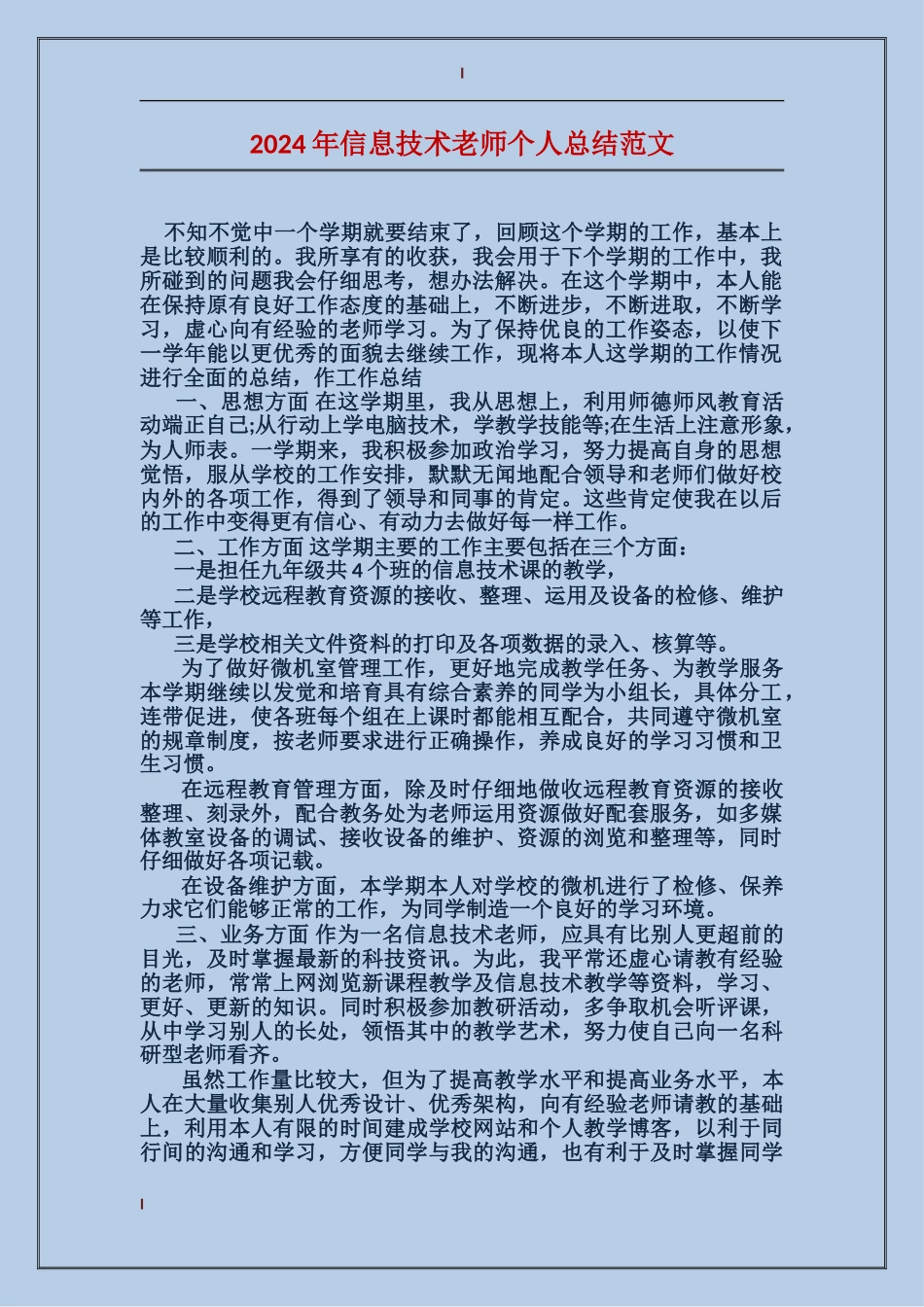 2024年信息技术老师个人总结范文

不知不觉中一个学期就要结束了，回顾这个学期的工作，基本上是比较顺利的。我所享有的收获，我会用于下个学期的工作中，我所碰到的问题我会仔细思考，想办法解决。在这个学期中，本人能在保持原有良好工作态度的基础上，不断进步，不断进取，不断学习，虚心向有经验的老师学习。为了保持优良的工作姿态，以使下一学年能以更优秀的面貌去继续工作，现将本人这学期的工作情况进行全面的总结，作工作总结

一、思想方面 在这学期里，我从思想上，利用师德师风教育活动端正自己;从行动上学电脑技术，学教学技能等;在生活上注意形象，为人师表。一学期来，我积极参加政治学习，努力提高自身的思想觉悟，服从学校的工作安排，默默无闻地配合领导和老师们做好校内外的各项工作，得到了领导和同事的肯定。这些肯定使我在以后的工作中变得更有信心、有动力去做好每一样工作。

二、工作方面 这学期主要的工作主要包括在三个方面：

一是担任九年级共4个班的信息技术课的教学，

二是学校远程教育资源的接收、整理、运用及设备的检修、维护等工作，

三是学校相关文件资料的打印及各项数据的录入、核算等。

为了做好微机室管理工作，更好地完成教学任务、为教学服务本学期继续以发觉和培育具有综合素养的同学为小组长，具体分工，连带促进，使各班每个组在上课时都能相互配合，共同遵守微机室的规章制度，按老师要求进行正确操作，养成良好的学习习惯和卫生习惯。

在远程教育管理方面，除及时仔细地做收远程教育资源的接收整理、刻录外，配合教务处为老师运用资源做好配套服务，如多媒体教室设备的调试、接收设备的维护、资源的浏览和整理等，同时仔细做好各项记载。

在设备维护方面，本学期本人对学校的微机进行了检修、保养力求它们能够正常的工作，为同学制造一个良好的学习环境。

三、业务方面 作为一名信息技术老师，应具有比别人更超前的目光，及时掌握最新的科技资讯。为此，我平常还虚心请教有经验的老师，常常上网浏览新课程教学及信息技术教学等资料，学习、更好、更新的知识。同时积极参加教研活动，多争取机会听评课，从中学习别人的长处，领悟其中的教学艺术，努力使自己向一名科研型老师看齐。

虽然工作量比较大，但为了提高教学水平和提高业务水平，本人在大量收集别人优秀设计、优秀架构，向有经验老师请教的基础上，利用本人有限的时间建成学校网站和个人教学博客，以利于同行间的沟通和学习，方便同学与我的沟通，也有利于及时掌握同学